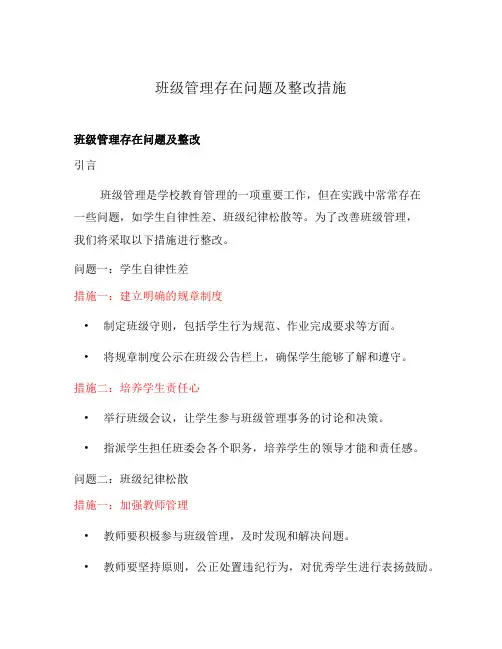 班级管理存在问题及整改措施

班级管理存在问题及整改

引言

班级管理是学校教育管理的一项重要工作，但在实践中常常存在一些问题，如学生自律性差、班级纪律松散等。为了改善班级管理，我们将采取以下措施进行整改。

问题一：学生自律性差

措施一：建立明确的规章制度

• 制定班级守则，包括学生行为规范、作业完成要求等方面。

• 将规章制度公示在班级公告栏上，确保学生能够了解和遵守。

措施二：培养学生责任心

• 举行班级会议，让学生参与班级管理事务的讨论和决策。

• 指派学生担任班委会各个职务，培养学生的领导才能和责任感。

问题二：班级纪律松散

措施一：加强教师管理

• 教师要积极参与班级管理，及时发现和解决问题。

• 教师要坚持原则，公正处置违纪行为，对优秀学生进行表扬鼓励。